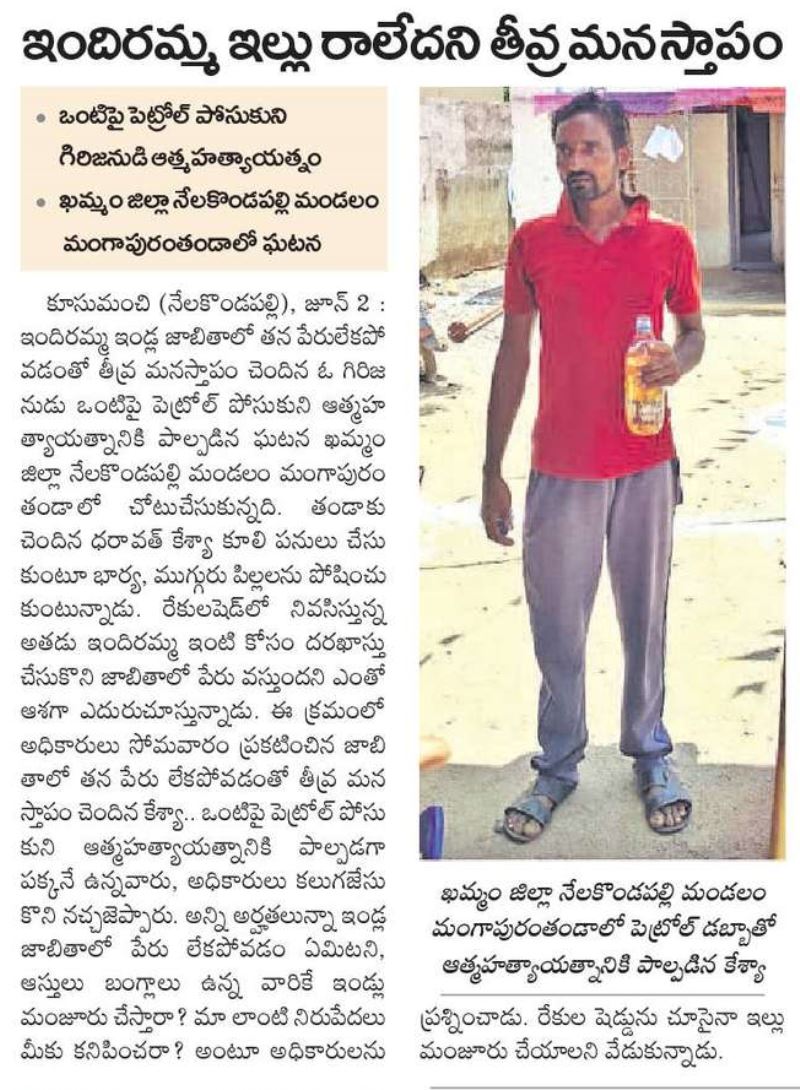 ఇందిరమ్మ ఇల్లు రాలేదని తీవ్ర మనస్తాపం

• ఒంటిపై పెట్రోల్ పోసుకుని గిరిజనుడి ఆత్మహత్యాయత్నం
• ఖమ్మం జిల్లా నేలకొండపల్లి మండలం మంగాపురంతండాలో ఘటన

కూసుమంచి (నేలకొండపల్లి), జూన్ 2 : ఇందిరమ్మ ఇండ్ల జాబితాలో తన పేరులేకపోవడంతో తీవ్ర మనస్తాపం చెందిన ఓ గిరిజనుడు ఒంటిపై పెట్రోల్ పోసుకుని ఆత్మహత్యాయత్నానికి పాల్పడిన ఘటన ఖమ్మం జిల్లా నేలకొండపల్లి మండలం మంగాపురం తండాలో చోటుచేసుకున్నది. తండాకు చెందిన ధరావత్ కేశ్యా కూలి పనులు చేసుకుంటూ భార్య, ముగ్గురు పిల్లలను పోషించుకుంటున్నాడు. రేకులషెడ్‌లో నివసిస్తున్న అతడు ఇందిరమ్మ ఇంటి కోసం దరఖాస్తు చేసుకొని జాబితాలో పేరు వస్తుందని ఎంతో ఆశగా ఎదురుచూస్తున్నాడు. ఈ క్రమంలో అధికారులు సోమవారం ప్రకటించిన జాబితాలో తన పేరు లేకపోవడంతో తీవ్ర మనస్తాపం చెందిన కేశ్యా.. ఒంటిపై పెట్రోల్ పోసుకుని ఆత్మహత్యాయత్నానికి పాల్పడగా పక్కనే ఉన్నవారు, అధికారులు కలుగజేసుకొని నచ్చజెప్పారు. అన్ని అర్హతలున్నా ఇండ్ల జాబితాలో పేరు లేకపోవడం ఏమిటని, ఆస్తులు బంగ్లాలు ఉన్న వారికే ఇండ్లు మంజూరు చేస్తారా? మా లాంటి నిరుపేదలు మీకు కనిపించరా? అంటూ అధికారులను

ఖమ్మం జిల్లా నేలకొండపల్లి మండలం మంగాపురంతండాలో పెట్రోల్ డబ్బాతో ఆత్మహత్యాయత్నానికి పాల్పడిన కేశ్యా

ప్రశ్నించాడు. రేకుల షెడ్డును చూసైనా ఇల్లు మంజూరు చేయాలని వేడుకున్నాడు.